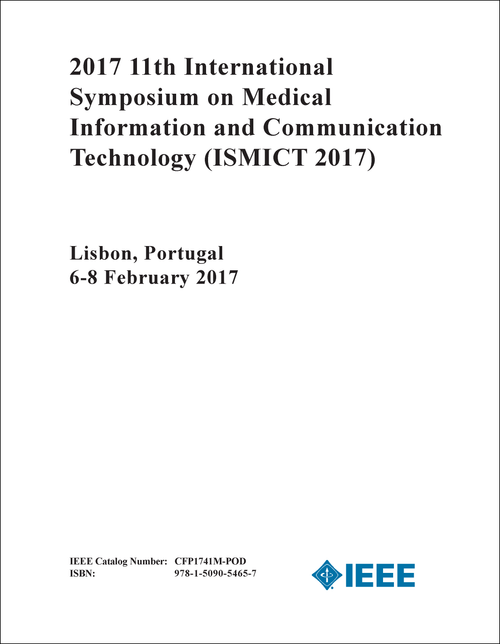 2017 11th International Symposium on Medical Information and Communication Technology (ISMICT 2017)

Lisbon, Portugal
6-8 February 2017

IEEE Catalog Number: CFP1741M-POD
ISBN: 978-1-5090-5465-7

IEEE